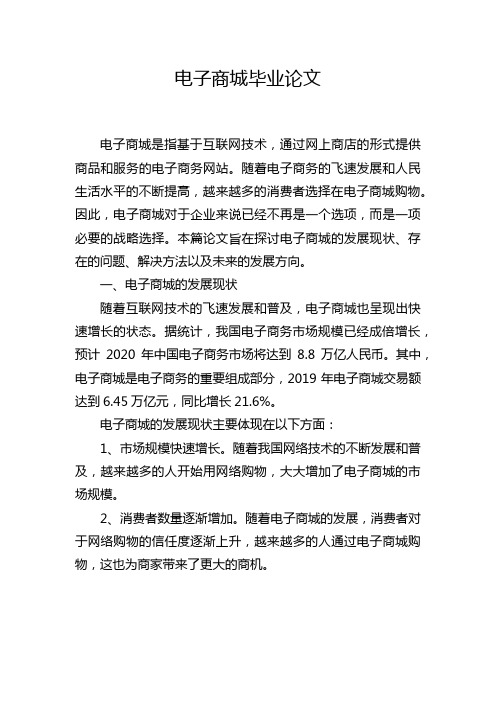 电子商城毕业论文

电子商城是指基于互联网技术，通过网上商店的形式提供商品和服务的电子商务网站。随着电子商务的飞速发展和人民生活水平的不断提高，越来越多的消费者选择在电子商城购物。因此，电子商城对于企业来说已经不再是一个选项，而是一项必要的战略选择。本篇论文旨在探讨电子商城的发展现状、存在的问题、解决方法以及未来的发展方向。

一、电子商城的发展现状

随着互联网技术的飞速发展和普及，电子商城也呈现出快速增长的状态。据统计，我国电子商务市场规模已经成倍增长，预计 2020 年中国电子商务市场将达到 8.8 万亿人民币。其中，电子商城是电子商务的重要组成部分，2019 年电子商城交易额达到 6.45 万亿元，同比增长 21.6%。

电子商城的发展现状主要体现在以下方面：

1、市场规模快速增长。随着我国网络技术的不断发展和普及，越来越多的人开始用网络购物，大大增加了电子商城的市场规模。

2、消费者数量逐渐增加。随着电子商城的发展，消费者对于网络购物的信任度逐渐上升，越来越多的人通过电子商城购物，这也为商家带来了更大的商机。